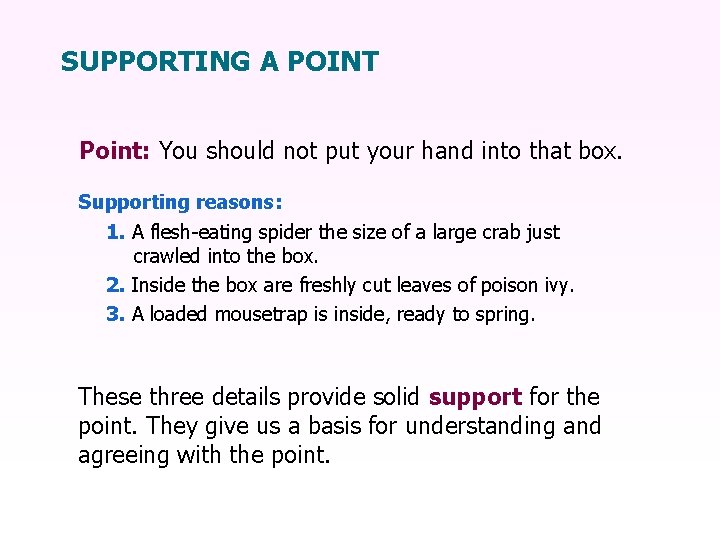 SUPPORTING A POINT

Point: You should not put your hand into that box.

Supporting reasons:

1. A flesh-eating spider the size of a large crab just crawled into the box.

2. Inside the box are freshly cut leaves of poison ivy.

3. A loaded mousetrap is inside, ready to spring.

These three details provide solid support for the point. They give us a basis for understanding and agreeing with the point.